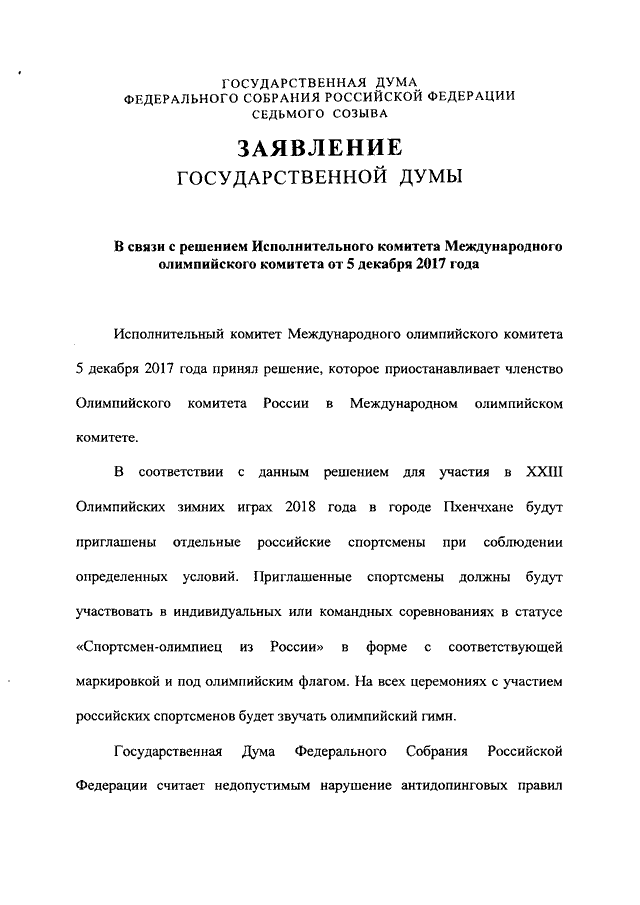 ГОСУДАРСТВЕННАЯ ДУМА
ФЕДЕРАЛЬНОГО СОБРАНИЯ РОССИЙСКОЙ ФЕДЕРАЦИИ
СЕДЬМОГО СОЗЫВА

ЗАЯВЛЕНИЕ
ГОСУДАРСТВЕННОЙ ДУМЫ

В связи с решением Исполнительного комитета Международного олимпийского комитета от 5 декабря 2017 года

Исполнительный комитет Международного олимпийского комитета 5 декабря 2017 года принял решение, которое приостанавливает членство Олимпийского комитета России в Международном олимпийском комитете.

В соответствии с данным решением для участия в XXIII Олимпийских зимних играх 2018 года в городе Пхенчхане будут приглашены отдельные российские спортсмены при соблюдении определенных условий. Приглашенные спортсмены должны будут участвовать в индивидуальных или командных соревнованиях в статусе «Спортсмен-олимпиец из России» в форме с соответствующей маркировкой и под олимпийским флагом. На всех церемониях с участием российских спортсменов будет звучать олимпийский гимн.

Государственная Дума Федерального Собрания Российской Федерации считает недопустимым нарушение антидопинговых правил